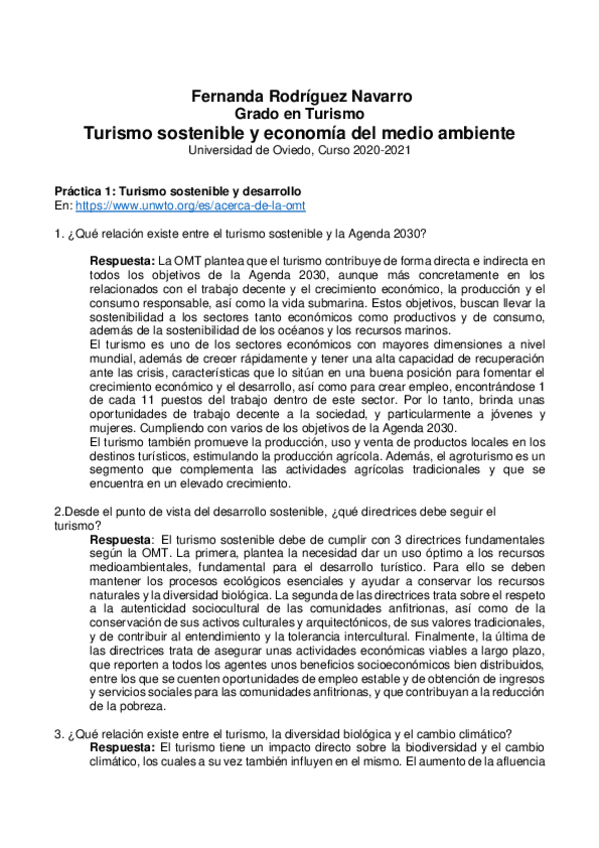 Fernanda Rodríguez Navarro
Grado en Turismo
Turismo sostenible y economía del medio ambiente
Universidad de Oviedo, Curso 2020-2021

Práctica 1: Turismo sostenible y desarrollo
En: https://www.unwto.org/es/acerca-de-la-omt

1. ¿Qué relación existe entre el turismo sostenible y la Agenda 2030?

Respuesta: La OMT plantea que el turismo contribuye de forma directa e indirecta en todos los objetivos de la Agenda 2030, aunque más concretamente en los relacionados con el trabajo decente y el crecimiento económico, la producción y el consumo responsable, así como la vida submarina. Estos objetivos, buscan llevar la sostenibilidad a los sectores tanto económicos como productivos y de consumo, además de la sostenibilidad de los océanos y los recursos marinos.
El turismo es uno de los sectores económicos con mayores dimensiones a nivel mundial, además de crecer rápidamente y tener una alta capacidad de recuperación ante las crisis, características que lo sitúan en una buena posición para fomentar el crecimiento económico y el desarrollo, así como para crear empleo, encontrándose 1 de cada 11 puestos del trabajo dentro de este sector. Por lo tanto, brinda unas oportunidades de trabajo decente a la sociedad, y particularmente a jóvenes y mujeres. Cumpliendo con varios de los objetivos de la Agenda 2030.
El turismo también promueve la producción, uso y venta de productos locales en los destinos turísticos, estimulando la producción agrícola. Además, el agroturismo es un segmento que complementa las actividades agrícolas tradicionales y que se encuentra en un elevado crecimiento.

2.Desde el punto de vista del desarrollo sostenible, ¿qué directrices debe seguir el turismo?
Respuesta: El turismo sostenible debe de cumplir con 3 directrices fundamentales según la OMT. La primera, plantea la necesidad dar un uso óptimo a los recursos medioambientales, fundamental para el desarrollo turístico. Para ello se deben mantener los procesos ecológicos esenciales y ayudar a conservar los recursos naturales y la diversidad biológica. La segunda de las directrices trata sobre el respeto a la autenticidad sociocultural de las comunidades anfitrionas, así como de la conservación de sus activos culturales y arquitectónicos, de sus valores tradicionales, y de contribuir al entendimiento y la tolerancia intercultural. Finalmente, la última de las directrices trata de asegurar unas actividades económicas viables a largo plazo, que reporten a todos los agentes unos beneficios socioeconómicos bien distribuidos, entre los que se cuenten oportunidades de empleo estable y de obtención de ingresos y servicios sociales para las comunidades anfitrionas, y que contribuyan a la reducción de la pobreza.

3. ¿Qué relación existe entre el turismo, la diversidad biológica y el cambio climático?
Respuesta: El turismo tiene un impacto directo sobre la biodiversidad y el cambio climático, los cuales a su vez también influyen en el mismo. El aumento de la afluencia